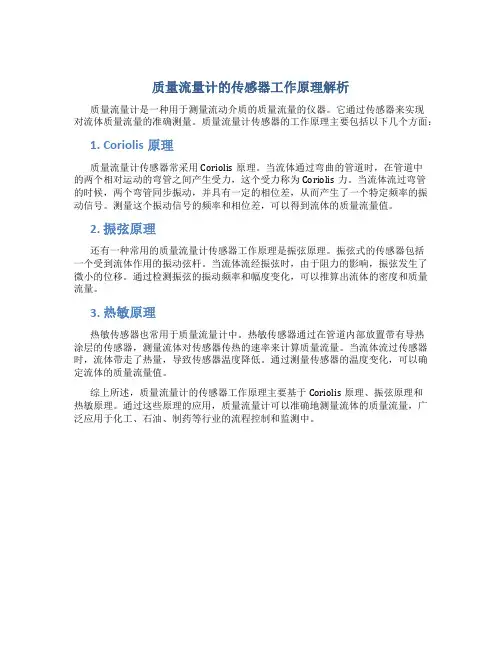 质量流量计的传感器工作原理解析

质量流量计是一种用于测量流动介质的质量流量的仪器。它通过传感器来实现对流体质量流量的准确测量。质量流量计传感器的工作原理主要包括以下几个方面：

1. Coriolis 原理

质量流量计传感器常采用 Coriolis 原理。当流体通过弯曲的管道时，在管道中的两个相对运动的弯管之间产生受力，这个受力称为 Coriolis 力。当流体流过弯管的时候，两个弯管同步振动，并具有一定的相位差，从而产生了一个特定频率的振动信号。测量这个振动信号的频率和相位差，可以得到流体的质量流量值。

2. 振弦原理

还有一种常用的质量流量计传感器工作原理是振弦原理。振弦式的传感器包括一个受到流体作用的振动弦杆。当流体流经振弦时，由于阻力的影响，振弦发生了微小的位移。通过检测振弦的振动频率和幅度变化，可以推算出流体的密度和质量流量。

3. 热敏原理

热敏传感器也常用于质量流量计中。热敏传感器通过在管道内部放置带有导热涂层的传感器，测量流体对传感器传热的速率来计算质量流量。当流体流过传感器时，流体带走了热量，导致传感器温度降低。通过测量传感器的温度变化，可以确定流体的质量流量值。

综上所述，质量流量计的传感器工作原理主要基于 Coriolis 原理、振弦原理和热敏原理。通过这些原理的应用，质量流量计可以准确地测量流体的质量流量，广泛应用于化工、石油、制药等行业的流程控制和监测中。